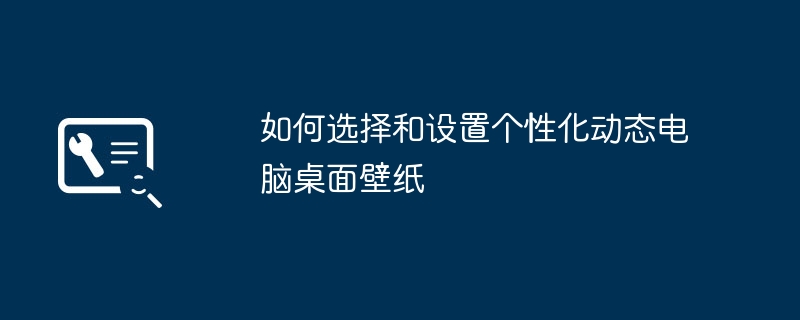 如何选择和设置个性化动态电脑桌面壁纸